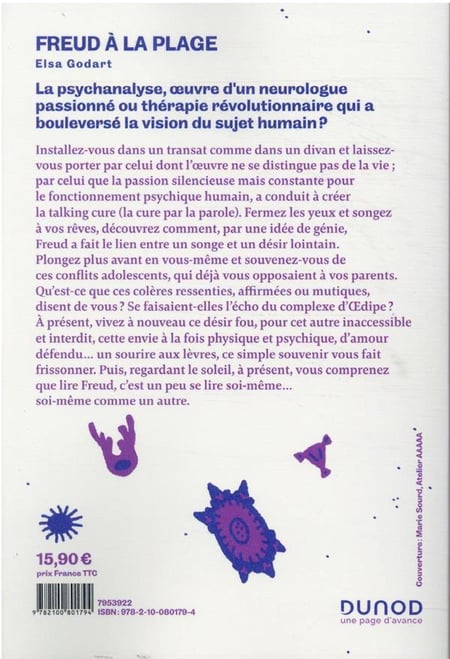 FREUD À LA PLAGE
Elsa Godart

La psychanalyse, œuvre d'un neurologue passionné ou thérapie révolutionnaire qui a bouleversé la vision du sujet humain ?

Installez-vous dans un transat comme dans un divan et laissez-vous porter par celui dont l'œuvre ne se distingue pas de la vie ; par celui que la passion silencieuse mais constante pour le fonctionnement psychique humain, a conduit à créer la talking cure (la cure par la parole). Fermez les yeux et songez à vos rêves, découvrez comment, par une idée de génie, Freud a fait le lien entre un songe et un désir lointain. Plongez plus avant en vous-même et souvenez-vous de ces conflits adolescents, qui déjà vous opposaient à vos parents. Qu'est-ce que ces colères ressenties, affirmées ou mutiques, disent de vous ? Se faisaient-elles l'écho du complexe d'Œdipe ? À présent, vivez à nouveau ce désir fou, pour cet autre inaccessible et interdit, cette envie à la fois physique et psychique, d'amour défendu… un sourire aux lèvres, ce simple souvenir vous fait frissonner. Puis, regardant le soleil, à présent, vous comprenez que lire Freud, c'est un peu se lire soi-même… soi-même comme un autre.

Couverture : Marie Sourd, Atelier AAAAA

15,90 €
prix France TTC

9 782100 801794
7953922
ISBN : 978-2-10-080179-4

DUNOD
une page d'avance